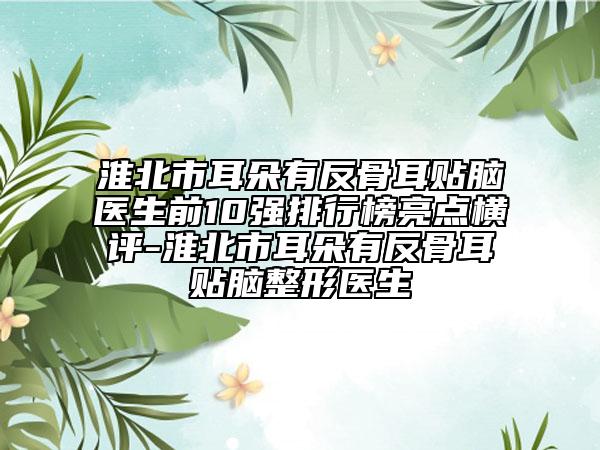 淮北市耳朵有反骨耳贴脑医生前10强排行榜亮点横评-淮北市耳朵有反骨耳贴脑整形医生